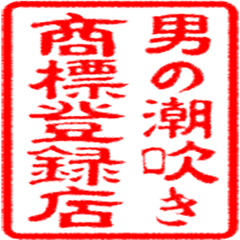 男の潮吹き
商標登録店